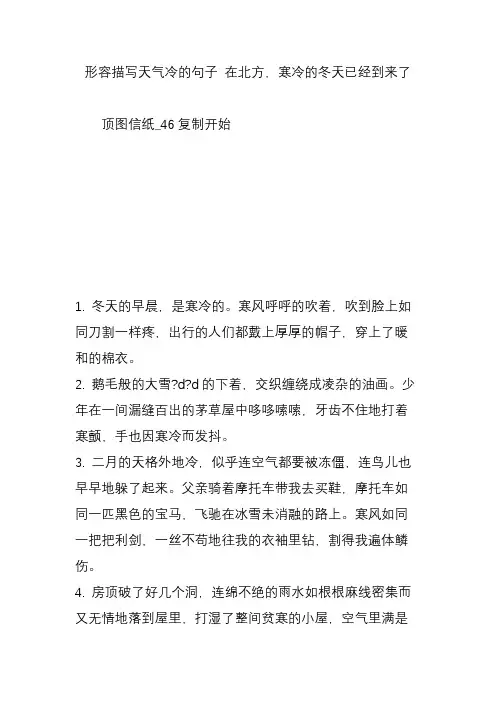 形容描写天气冷的句子 在北方，寒冷的冬天已经到来了

顶图信纸_46 复制开始

1. 冬天的早晨，是寒冷的。寒风呼呼的吹着，吹到脸上如同刀割一样疼，出行的人们都戴上厚厚的帽子，穿上了暖和的棉衣。
2. 鹅毛般的大雪?d?d 的下着，交织缠绕成凌杂的油画。少年在一间漏缝百出的茅草屋中哆哆嗦嗦，牙齿不住地打着寒颤，手也因寒冷而发抖。
3. 二月的天格外地冷，似乎连空气都要被冻僵，连鸟儿也早早地躲了起来。父亲骑着摩托车带我去买鞋，摩托车如同一匹黑色的宝马，飞驰在冰雪未消融的路上。寒风如同一把把利剑，一丝不苟地往我的衣袖里钻，割得我遍体鳞伤。
4. 房顶破了好几个洞，连绵不绝的雨水如根根麻线密集而又无情地落到屋里，打湿了整间贫寒的小屋，空气里满是